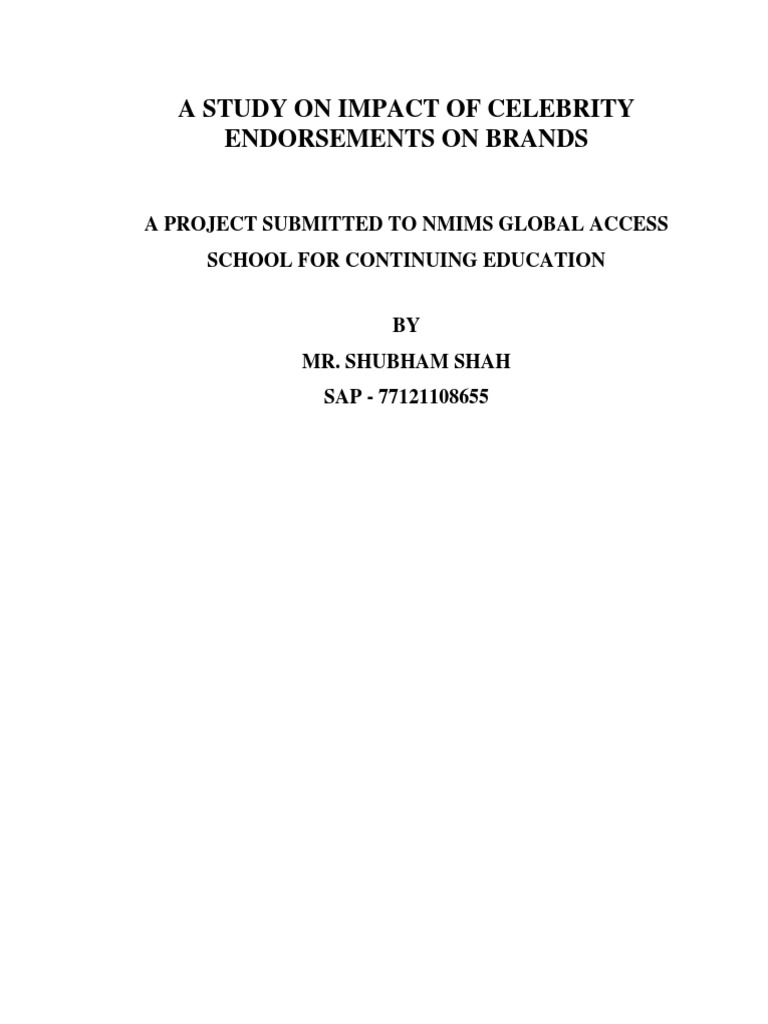 A STUDY ON IMPACT OF CELEBRITY ENDORSEMENTS ON BRANDS

A PROJECT SUBMITTED TO NMIMS GLOBAL ACCESS

SCHOOL FOR CONTINUING EDUCATION

BY

MR. SHUBHAM SHAH

SAP - 77121108655